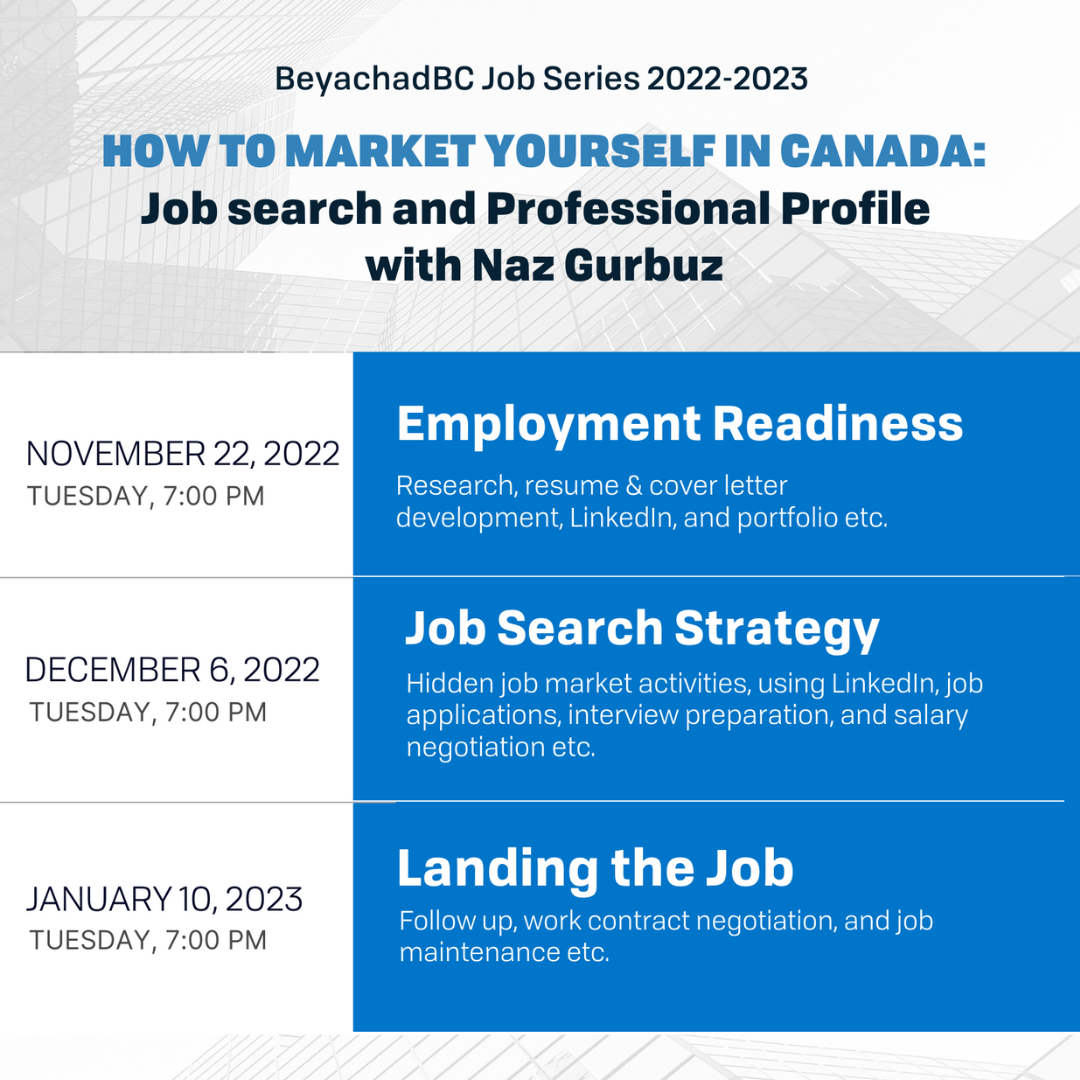 BeyachadBC Job Series 2022-2023

HOW TO MARKET YOURSELF IN CANADA:
Job search and Professional Profile
with Naz Gurbuz

NOVEMBER 22, 2022
TUESDAY, 7:00 PM

Employment Readiness

Research, resume & cover letter development, LinkedIn, and portfolio etc.

DECEMBER 6, 2022
TUESDAY, 7:00 PM

Job Search Strategy

Hidden job market activities, using LinkedIn, job applications, interview preparation, and salary negotiation etc.

JANUARY 10, 2023
TUESDAY, 7:00 PM

Landing the Job

Follow up, work contract negotiation, and job maintenance etc.